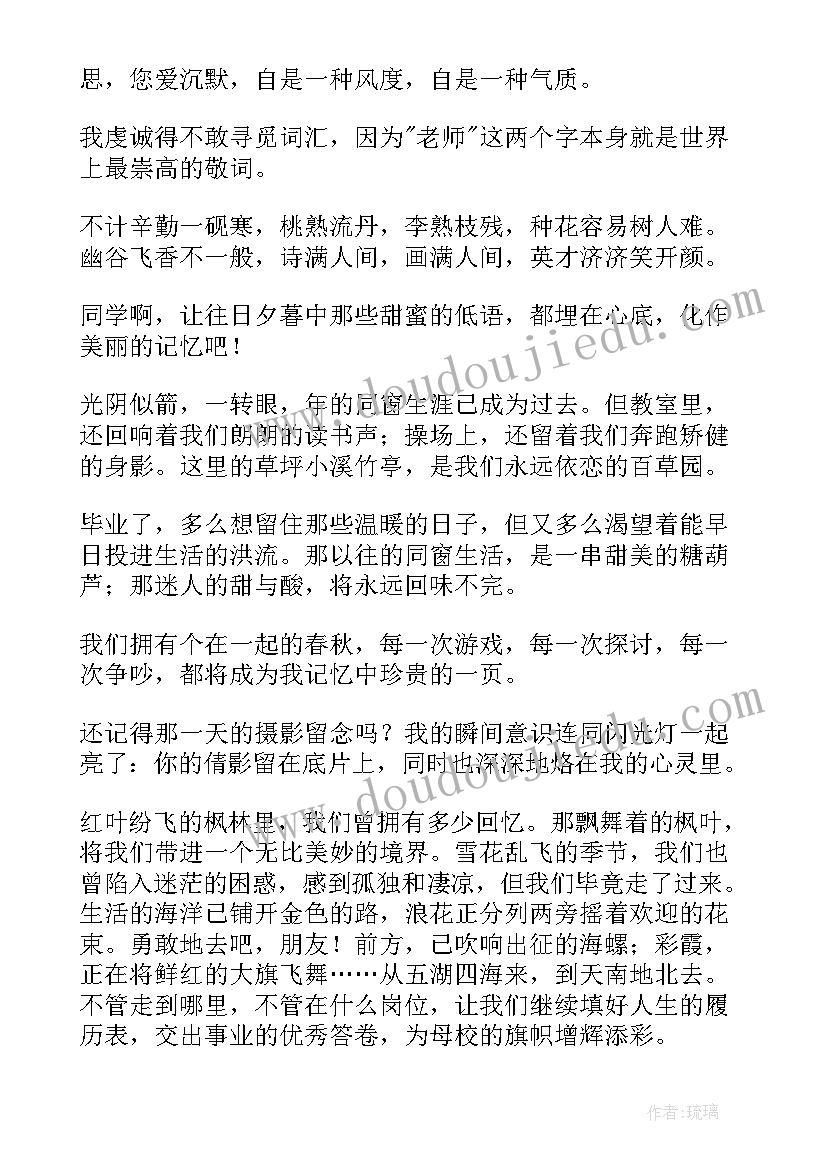 思，您爱沉默，自是一种风度，自是一种气质。

我虔诚得不敢寻觅词汇，因为"老师"这两个字本身就是世界上最崇高的敬词。

不计辛勤一砚寒，桃熟流丹，李熟枝残，种花容易树人难。幽谷飞香不一般，诗满人间，画满人间，英才济济笑开颜。

同学啊，让往日夕暮中那些甜蜜的低语，都埋在心底，化作美丽的记忆吧！

光阴似箭，一转眼，年的同窗生涯已成为过去。但教室里，还回响着我们朗朗的读书声；操场上，还留着我们奔跑矫健的身影。这里的草坪小溪竹亭，是我们永远依恋的百草园。

毕业了，多么想留住那些温暖的日子，但又多么渴望着能早日投进生活的洪流。那以往的同窗生活，是一串甜美的糖葫芦；那迷人的甜与酸，将永远回味不完。

我们拥有个在一起的春秋，每一次游戏，每一次探讨，每一次争吵，都将成为我记忆中珍贵的一页。

还记得那一天的摄影留念吗？我的瞬间意识连同闪光灯一起亮了：你的倩影留在底片上，同时也深深地烙在我的心灵里。

红叶纷飞的枫林里，我们曾拥有多少回忆。那飘舞着的枫叶，将我们带进一个无比美妙的境界。雪花乱飞的季节，我们也曾陷入迷茫的困惑，感到孤独和凄凉，但我们毕竟走了过来。生活的海洋已铺开金色的路，浪花正分列两旁摇着欢迎的花束。勇敢地去吧，朋友！前方，已吹响出征的海螺；彩霞，正在将鲜红的大旗飞舞……从五湖四海来，到天南地北去。不管走到哪里，不管在什么岗位，让我们继续填好人生的履历表，交出事业的优秀答卷，为母校的旗帜增辉添彩。

www.doudoujiedu.com

www.doudoujiedu.com

作者：琉璃